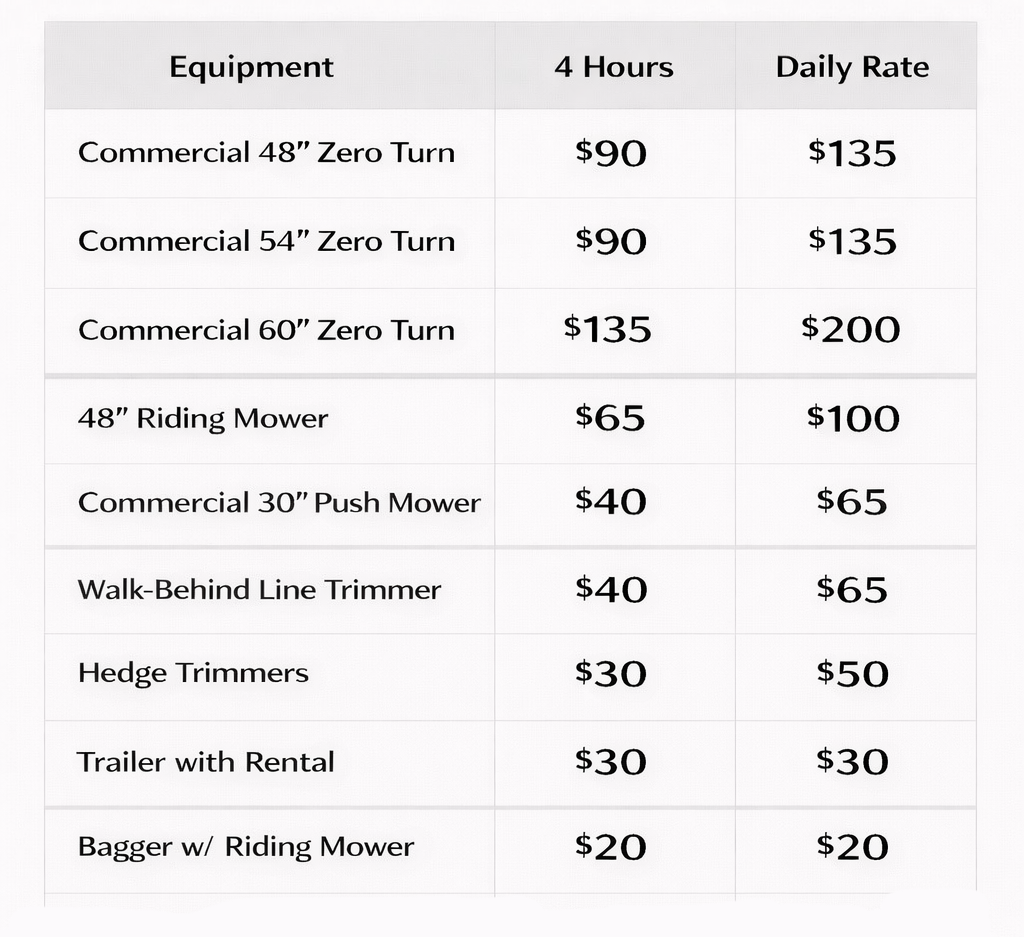 | Equipment | 4 Hours | Daily Rate |
|---|---|---|
| Commercial 48" Zero Turn | $90 | $135 |
| Commercial 54" Zero Turn | $90 | $135 |
| Commercial 60" Zero Turn | $135 | $200 |
| 48" Riding Mower | $65 | $100 |
| Commercial 30" Push Mower | $40 | $65 |
| Walk-Behind Line Trimmer | $40 | $65 |
| Hedge Trimmers | $30 | $50 |
| Trailer with Rental | $30 | $30 |
| Bagger w/ Riding Mower | $20 | $20 |